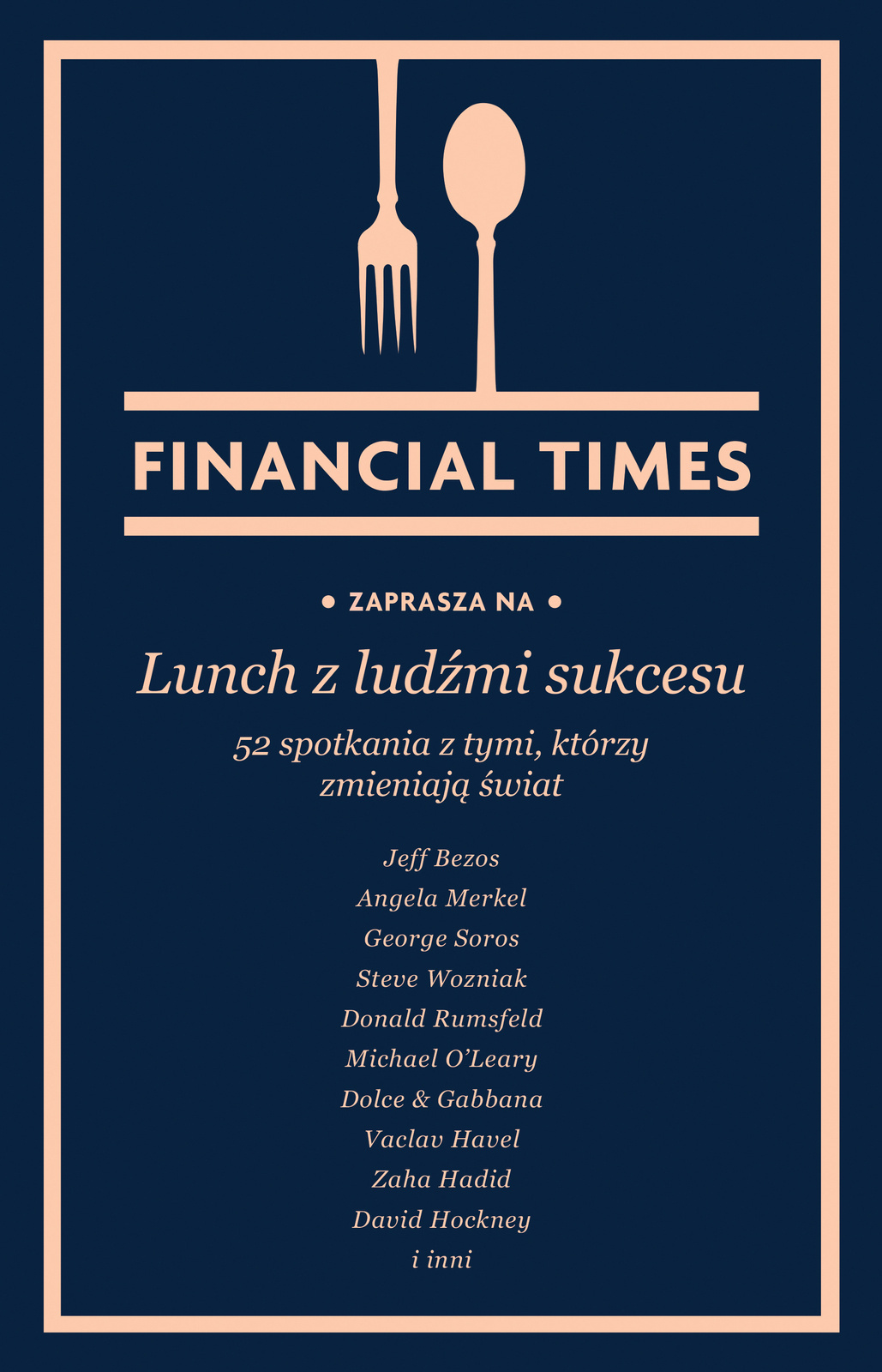 FINANCIAL TIMES

• ZAPRASZA NA •

Lunch z ludźmi sukcesu

52 spotkania z tymi, którzy zmieniają świat

Jeff Bezos
Angela Merkel
George Soros
Steve Wozniak
Donald Rumsfeld
Michael O'Leary
Dolce & Gabbana
Vaclav Havel
Zaha Hadid
David Hockney
i inni